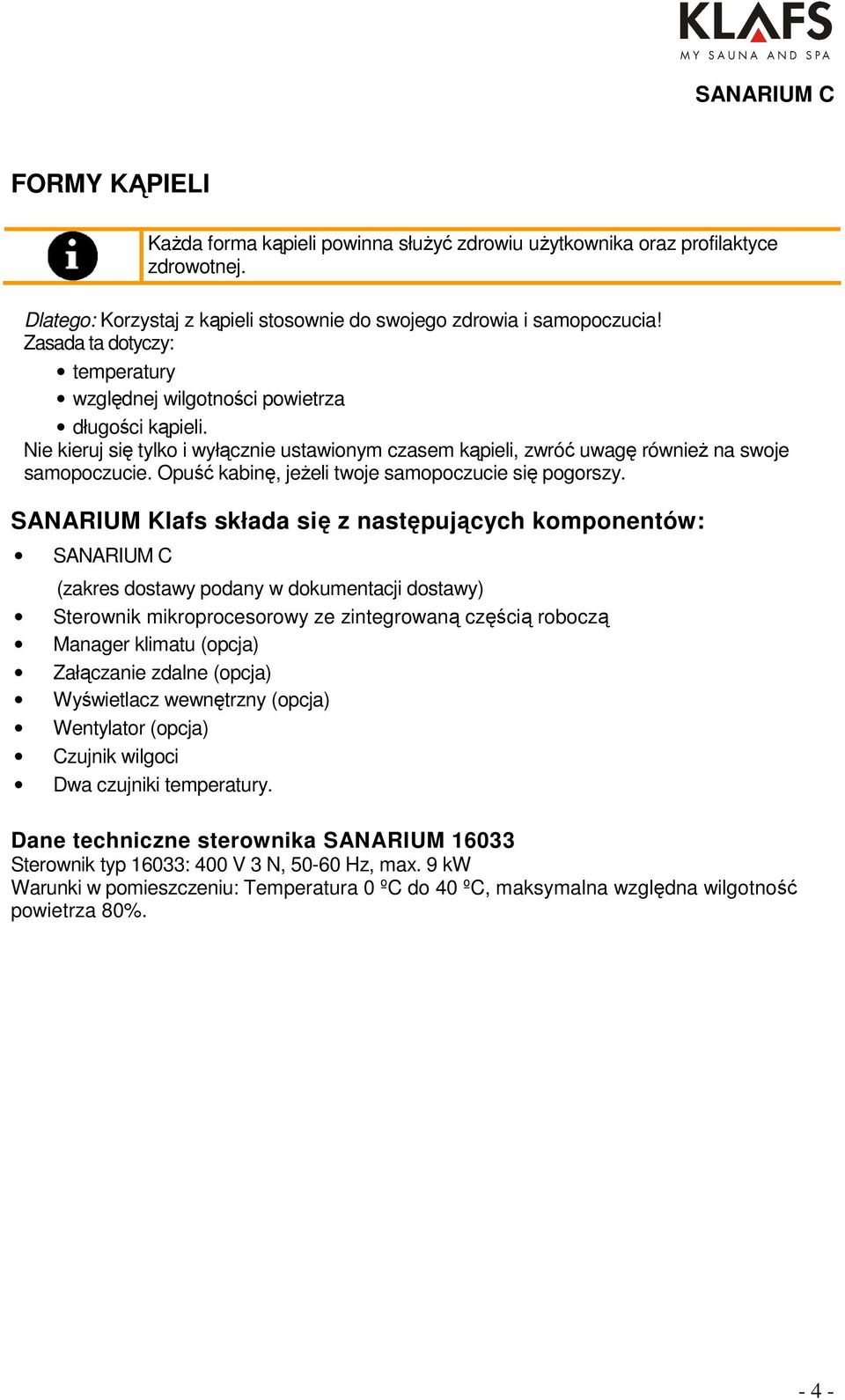 KLAFS
MY SAUNA AND SPA

SANARIUM C

FORMY KĄPIELI

Każda forma kąpieli powinna służyć zdrowiu użytkownika oraz profilaktyce zdrowotnej.

Dlatego: Korzystaj z kąpieli stosownie do swojego zdrowia i samopoczucia!
Zasada ta dotyczy:
• temperatury
• względnej wilgotności powietrza
• długości kąpieli.
Nie kieruj się tylko i wyłącznie ustawionym czasem kąpieli, zwróć uwagę również na swoje samopoczucie. Opuść kabinę, jeżeli twoje samopoczucie się pogorszy.

SANARIUM Klafs składa się z następujących komponentów:
• SANARIUM C
(zakres dostawy podany w dokumentacji dostawy)
• Sterownik mikroprocesorowy ze zintegrowaną częścią roboczą
• Manager klimatu (opcja)
• Załączanie zdalne (opcja)
• Wyświetlacz wewnętrzny (opcja)
• Wentylator (opcja)
• Czujnik wilgoci
• Dwa czujniki temperatury.

Dane techniczne sterownika SANARIUM 16033
Sterownik typ 16033: 400 V 3 N, 50-60 Hz, max. 9 kW
Warunki w pomieszczeniu: Temperatura 0 ºC do 40 ºC, maksymalna względna wilgotność powietrza 80%.

- 4 -